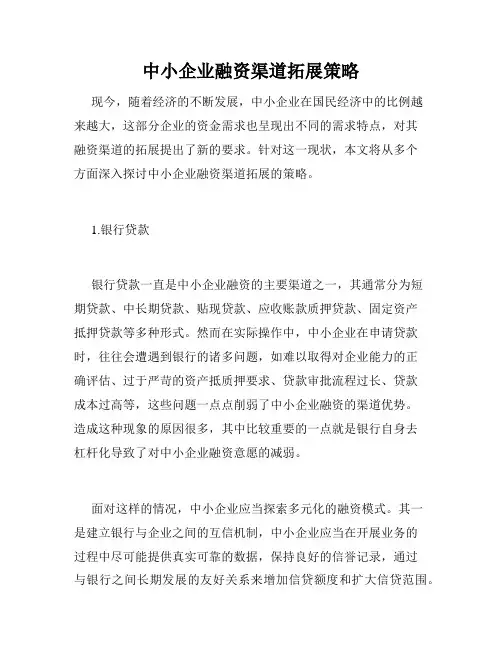 中小企业融资渠道拓展策略

现今，随着经济的不断发展，中小企业在国民经济中的比例越来越大，这部分企业的资金需求也呈现出不同的需求特点，对其融资渠道的拓展提出了新的要求。针对这一现状，本文将从多个方面深入探讨中小企业融资渠道拓展的策略。

1.银行贷款

银行贷款一直是中小企业融资的主要渠道之一，其通常分为短期贷款、中长期贷款、贴现贷款、应收账款质押贷款、固定资产抵押贷款等多种形式。然而在实际操作中，中小企业在申请贷款时，往往会遭遇到银行的诸多问题，如难以取得对企业能力的正确评估、过于严苛的资产抵质押要求、贷款审批流程过长、贷款成本过高等，这些问题一点点削弱了中小企业融资的渠道优势。造成这种现象的原因很多，其中比较重要的一点就是银行自身去杠杆化导致了对中小企业融资意愿的减弱。

面对这样的情况，中小企业应当探索多元化的融资模式。其一是建立银行与企业之间的互信机制，中小企业应当在开展业务的过程中尽可能提供真实可靠的数据，保持良好的信誉记录，通过与银行之间长期发展的友好关系来增加信贷额度和扩大信贷范围。